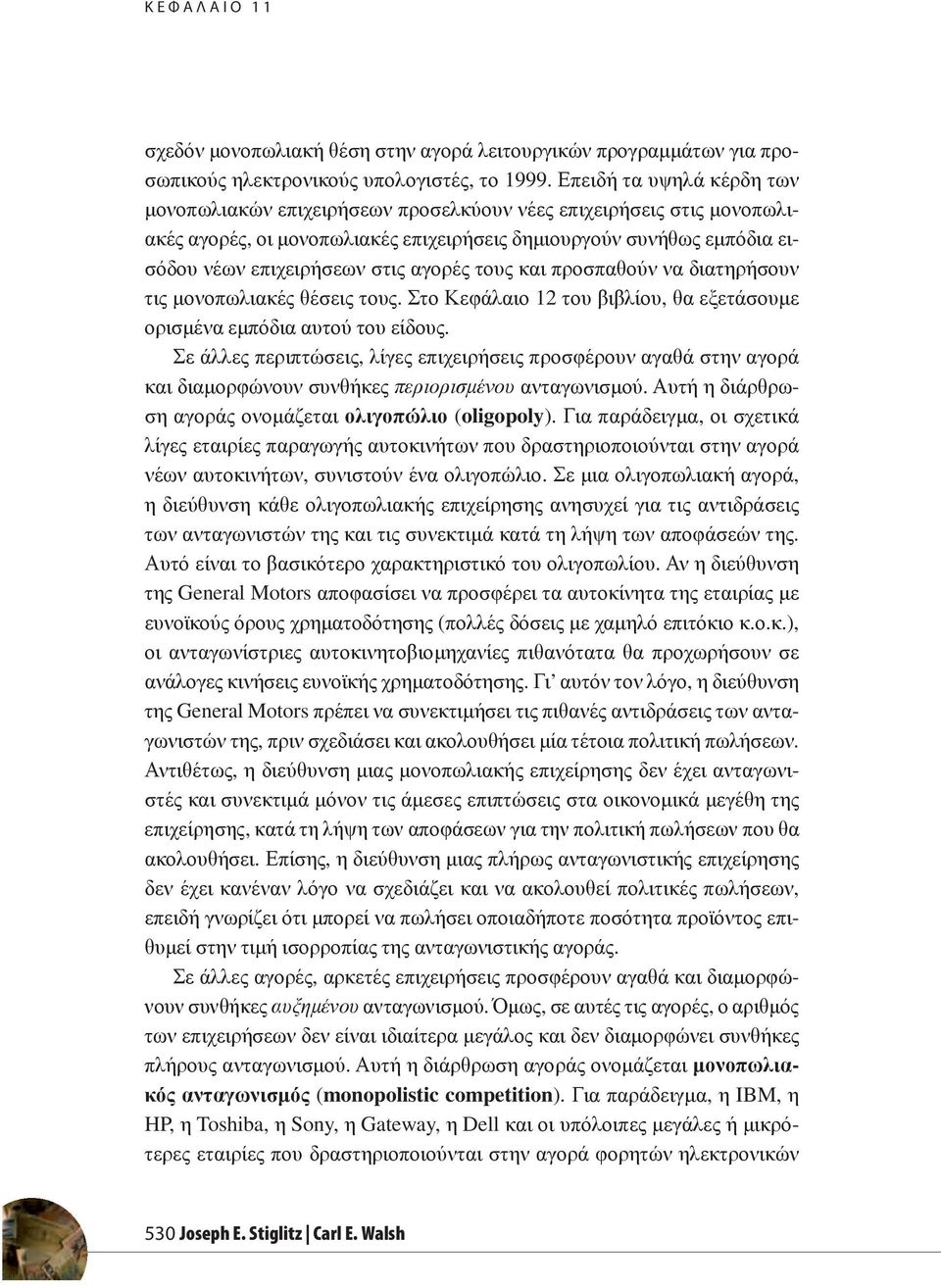 ΚΕΦΑΛΑΙΟ 11

σχεδόν μονοπωλιακή θέση στην αγορά λειτουργικών προγραμμάτων για προσωπικούς ηλεκτρονικούς υπολογιστές, το 1999. Επειδή τα υψηλά κέρδη των μονοπωλιακών επιχειρήσεων προσελκύουν νέες επιχειρήσεις στις μονοπωλιακές αγορές, οι μονοπωλιακές επιχειρήσεις δημιουργούν συνήθως εμπόδια εισόδου νέων επιχειρήσεων στις αγορές τους και προσπαθούν να διατηρήσουν τις μονοπωλιακές θέσεις τους. Στο Κεφάλαιο 12 του βιβλίου, θα εξετάσουμε ορισμένα εμπόδια αυτού του είδους.

Σε άλλες περιπτώσεις, λίγες επιχειρήσεις προσφέρουν αγαθά στην αγορά και διαμορφώνουν συνθήκες περιορισμένου ανταγωνισμού. Αυτή η διάρθρωση αγοράς ονομάζεται ολιγοπώλιο (oligopoly). Για παράδειγμα, οι σχετικά λίγες εταιρίες παραγωγής αυτοκινήτων που δραστηριοποιούνται στην αγορά νέων αυτοκινήτων, συνιστούν ένα ολιγοπώλιο. Σε μια ολιγοπωλιακή αγορά, η διεύθυνση κάθε ολιγοπωλιακής επιχείρησης ανησυχεί για τις αντιδράσεις των ανταγωνιστών της και τις συνεκτιμά κατά τη λήψη των αποφάσεών της. Αυτό είναι το βασικότερο χαρακτηριστικό του ολιγοπωλίου. Αν η διεύθυνση της General Motors αποφασίσει να προσφέρει τα αυτοκίνητα της εταιρίας με ευνοϊκούς όρους χρηματοδότησης (πολλές δόσεις με χαμηλό επιτόκιο κ.ο.κ.), οι ανταγωνίστριες αυτοκινητοβιομηχανίες πιθανότατα θα προχωρήσουν σε ανάλογες κινήσεις ευνοϊκής χρηματοδότησης. Γι' αυτόν τον λόγο, η διεύθυνση της General Motors πρέπει να συνεκτιμήσει τις πιθανές αντιδράσεις των ανταγωνιστών της, πριν σχεδιάσει και ακολουθήσει μία τέτοια πολιτική πωλήσεων. Αντιθέτως, η διεύθυνση μιας μονοπωλιακής επιχείρησης δεν έχει ανταγωνιστές και συνεκτιμά μόνον τις άμεσες επιπτώσεις στα οικονομικά μεγέθη της επιχείρησης, κατά τη λήψη των αποφάσεων για την πολιτική πωλήσεων που θα ακολουθήσει. Επίσης, η διεύθυνση μιας πλήρως ανταγωνιστικής επιχείρησης δεν έχει κανέναν λόγο να σχεδιάζει και να ακολουθεί πολιτικές πωλήσεων, επειδή γνωρίζει ότι μπορεί να πωλήσει οποιαδήποτε ποσότητα προϊόντος επιθυμεί στην τιμή ισορροπίας της ανταγωνιστικής αγοράς.

Σε άλλες αγορές, αρκετές επιχειρήσεις προσφέρουν αγαθά και διαμορφώνουν συνθήκες αυξημένου ανταγωνισμού. Όμως, σε αυτές τις αγορές, ο αριθμός των επιχειρήσεων δεν είναι ιδιαίτερα μεγάλος και δεν διαμορφώνει συνθήκες πλήρους ανταγωνισμού. Αυτή η διάρθρωση αγοράς ονομάζεται μονοπωλιακός ανταγωνισμός (monopolistic competition). Για παράδειγμα, η IBM, η HP, η Toshiba, η Sony, η Gateway, η Dell και οι υπόλοιπες μεγάλες ή μικρότερες εταιρίες που δραστηριοποιούνται στην αγορά φορητών ηλεκτρονικών

530 Joseph E. Stiglitz | Carl E. Walsh